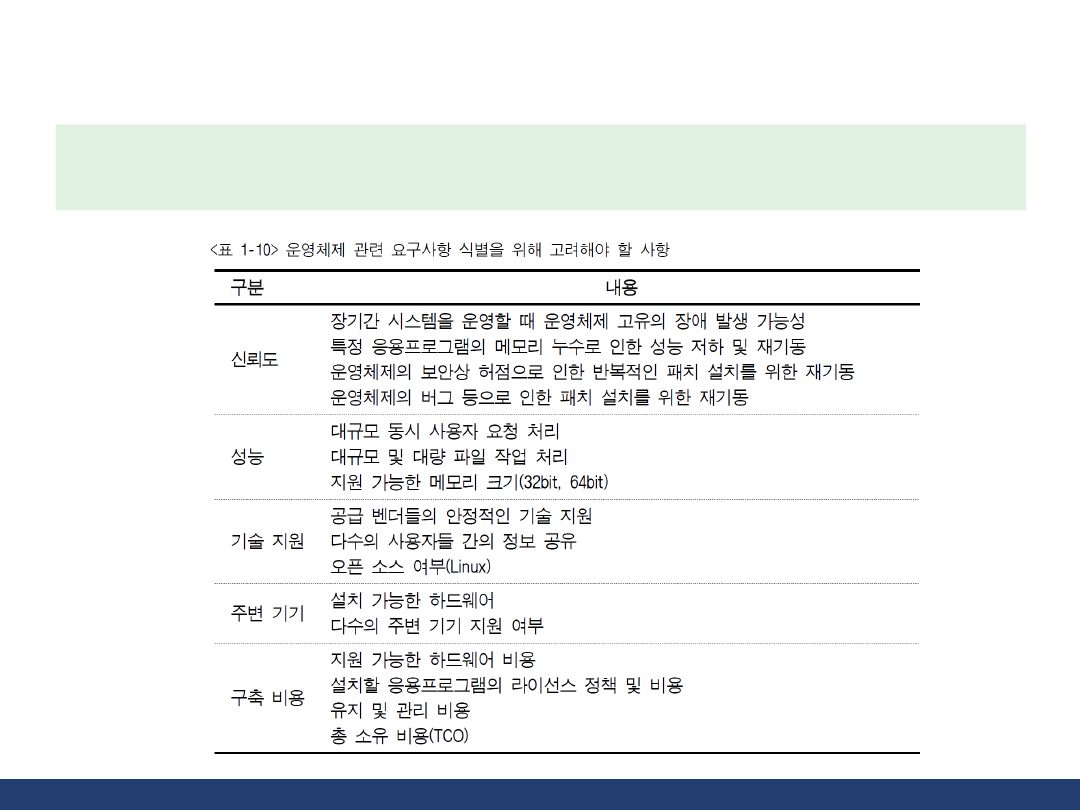 <표 1-10> 운영체제 관련 요구사항 식별을 위해 고려해야 할 사항

| 구분 | 내용 |
|---|---|
| 신뢰도 | 장기간 시스템을 운영할 때 운영체제 고유의 장애 발생 가능성 특정 응용프로그램의 메모리 누수로 인한 성능 저하 및 재기동 운영체제의 보안상 허점으로 인한 반복적인 패치 설치를 위한 재기동 운영체제의 버그 등으로 인한 패치 설치를 위한 재기동 |
| 성능 | 대규모 동시 사용자 요청 처리 대규모 및 대량 파일 작업 처리 지원 가능한 메모리 크기(32bit, 64bit) |
| 기술 지원 | 공급 벤더들의 안정적인 기술 지원 다수의 사용자들 간의 정보 공유 오픈 소스 여부(Linux) |
| 주변 기기 | 설치 가능한 하드웨어 다수의 주변 기기 지원 여부 |
| 구축 비용 | 지원 가능한 하드웨어 비용 설치할 응용프로그램의 라이선스 정책 및 비용 유지 및 관리 비용 총 소유 비용(TCO) |